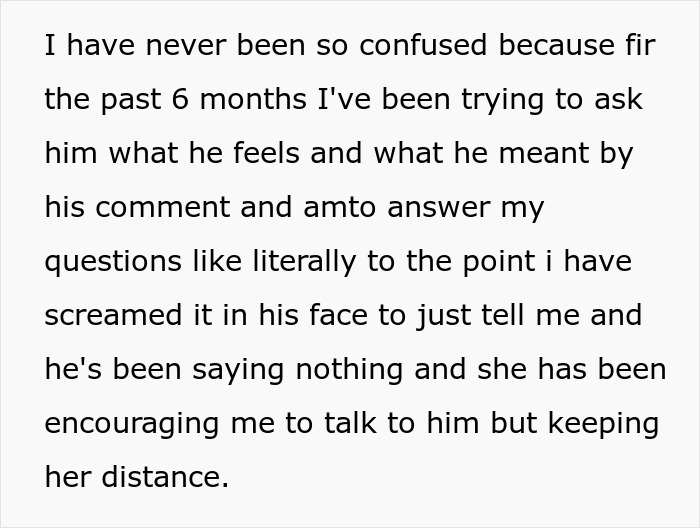 I have never been so confused because fir the past 6 months I've been trying to ask him what he feels and what he meant by his comment and amto answer my questions like literally to the point i have screamed it in his face to just tell me and he's been saying nothing and she has been encouraging me to talk to him but keeping her distance.